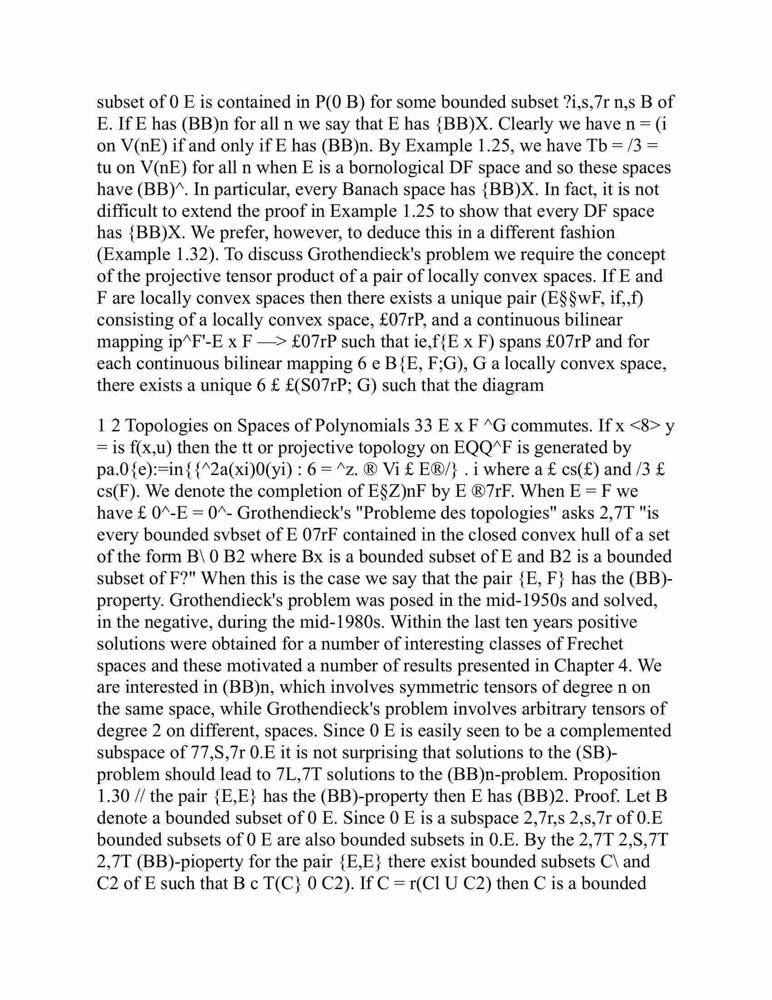 subset of 0 E is contained in P(0 B) for some bounded subset ?i,s,7r n,s B of E. If E has (BB)n for all n we say that E has {BB)X. Clearly we have n = (i on V(nE) if and only if E has (BB)n. By Example 1.25, we have Tb = /3 = tu on V(nE) for all n when E is a bornological DF space and so these spaces have (BB)^. In particular, every Banach space has {BB)X. In fact, it is not difficult to extend the proof in Example 1.25 to show that every DF space has {BB)X. We prefer, however, to deduce this in a different fashion (Example 1.32). To discuss Grothendieck's problem we require the concept of the projective tensor product of a pair of locally convex spaces. If E and F are locally convex spaces then there exists a unique pair (E§§wF, if,,f) consisting of a locally convex space, £07rP, and a continuous bilinear mapping ip^F'-E x F —> £07rP such that ie,f{E x F) spans £07rP and for each continuous bilinear mapping 6 e B{E, F;G), G a locally convex space, there exists a unique 6 £ £(S07rP; G) such that the diagram

1 2 Topologies on Spaces of Polynomials 33 E x F ^G commutes. If x <8> y = is f(x,u) then the tt or projective topology on EQQ^F is generated by pa.0{e):=in{{^2a(xi)0(yi) : 6 = ^z. ® Vi £ E®/} . i where a £ cs(£) and /3 £ cs(F). We denote the completion of E§Z)nF by E ®7rF. When E = F we have £ 0^-E = 0^- Grothendieck's "Probleme des topologies" asks 2,7T "is every bounded svbset of E 07rF contained in the closed convex hull of a set of the form B\ 0 B2 where Bx is a bounded subset of E and B2 is a bounded subset of F?" When this is the case we say that the pair {E, F} has the (BB)-property. Grothendieck's problem was posed in the mid-1950s and solved, in the negative, during the mid-1980s. Within the last ten years positive solutions were obtained for a number of interesting classes of Frechet spaces and these motivated a number of results presented in Chapter 4. We are interested in (BB)n, which involves symmetric tensors of degree n on the same space, while Grothendieck's problem involves arbitrary tensors of degree 2 on different, spaces. Since 0 E is easily seen to be a complemented subspace of 77,S,7r 0.E it is not surprising that solutions to the (SB)-problem should lead to 7L,7T solutions to the (BB)n-problem. Proposition 1.30 // the pair {E,E} has the (BB)-property then E has (BB)2. Proof. Let B denote a bounded subset of 0 E. Since 0 E is a subspace 2,7r,s 2,s,7r of 0.E bounded subsets of 0 E are also bounded subsets in 0.E. By the 2,7T 2,S,7T 2,7T (BB)-pioperty for the pair {E,E} there exist bounded subsets C\ and C2 of E such that B c T(C} 0 C2). If C = r(Cl U C2) then C is a bounded